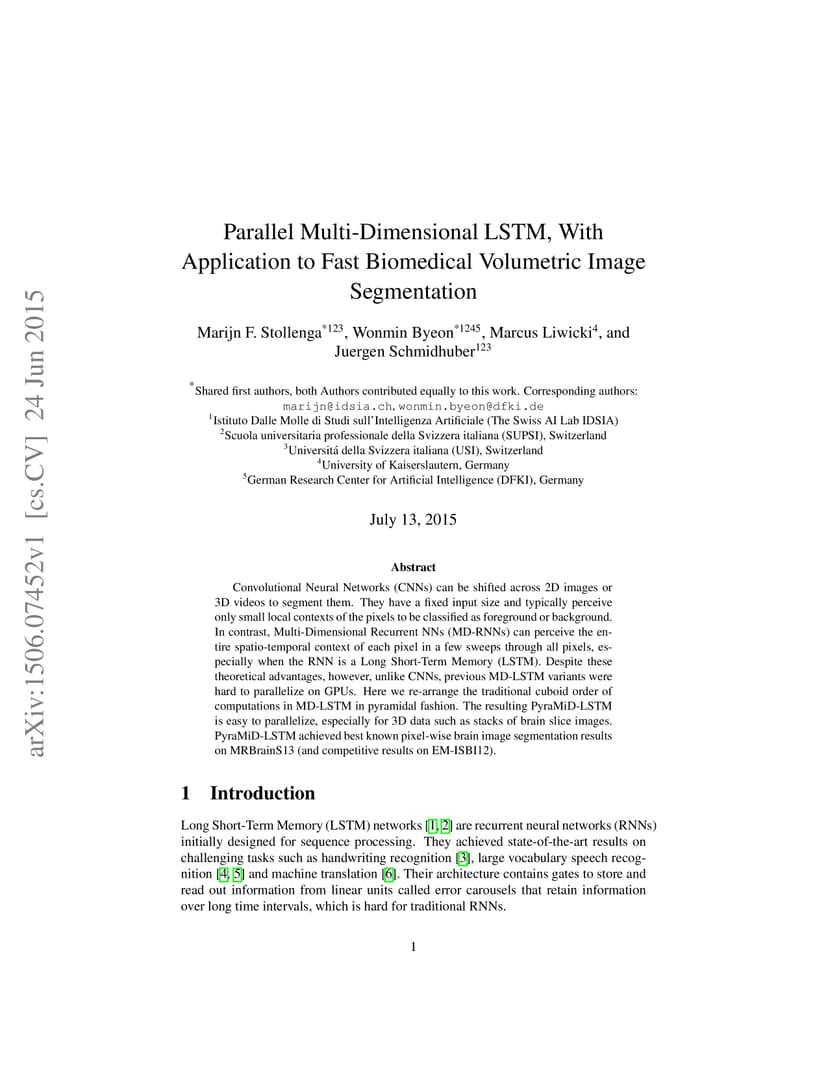 arXiv:1506.07452v1 [cs.CV] 24 Jun 2015

Parallel Multi-Dimensional LSTM, With Application to Fast Biomedical Volumetric Image Segmentation

Marijn F. Stollenga$^{*123}$, Wonmin Byeon$^{*1245}$, Marcus Liwicki$^{4}$, and Juergen Schmidhuber$^{123}$

$^{*}$Shared first authors, both Authors contributed equally to this work. Corresponding authors: marijn@idsia.ch, wonmin.byeon@dfki.de
$^{1}$Istituto Dalle Molle di Studi sull'Intelligenza Artificiale (The Swiss AI Lab IDSIA)
$^{2}$Scuola universitaria professionale della Svizzera italiana (SUPSI), Switzerland
$^{3}$Universitá della Svizzera italiana (USI), Switzerland
$^{4}$University of Kaiserslautern, Germany
$^{5}$German Research Center for Artificial Intelligence (DFKI), Germany

July 13, 2015

Abstract

Convolutional Neural Networks (CNNs) can be shifted across 2D images or 3D videos to segment them. They have a fixed input size and typically perceive only small local contexts of the pixels to be classified as foreground or background. In contrast, Multi-Dimensional Recurrent NNs (MD-RNNs) can perceive the entire spatio-temporal context of each pixel in a few sweeps through all pixels, especially when the RNN is a Long Short-Term Memory (LSTM). Despite these theoretical advantages, however, unlike CNNs, previous MD-LSTM variants were hard to parallelize on GPUs. Here we re-arrange the traditional cuboid order of computations in MD-LSTM in pyramidal fashion. The resulting PyraMiD-LSTM is easy to parallelize, especially for 3D data such as stacks of brain slice images. PyraMiD-LSTM achieved best known pixel-wise brain image segmentation results on MRBrainS13 (and competitive results on EM-ISBI12).

1 Introduction

Long Short-Term Memory (LSTM) networks [1, 2] are recurrent neural networks (RNNs) initially designed for sequence processing. They achieved state-of-the-art results on challenging tasks such as handwriting recognition [3], large vocabulary speech recognition [4, 5] and machine translation [6]. Their architecture contains gates to store and read out information from linear units called error carousels that retain information over long time intervals, which is hard for traditional RNNs.

1